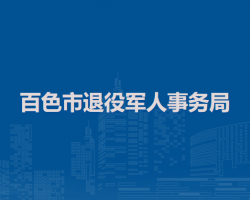 百色市退役军人事务局